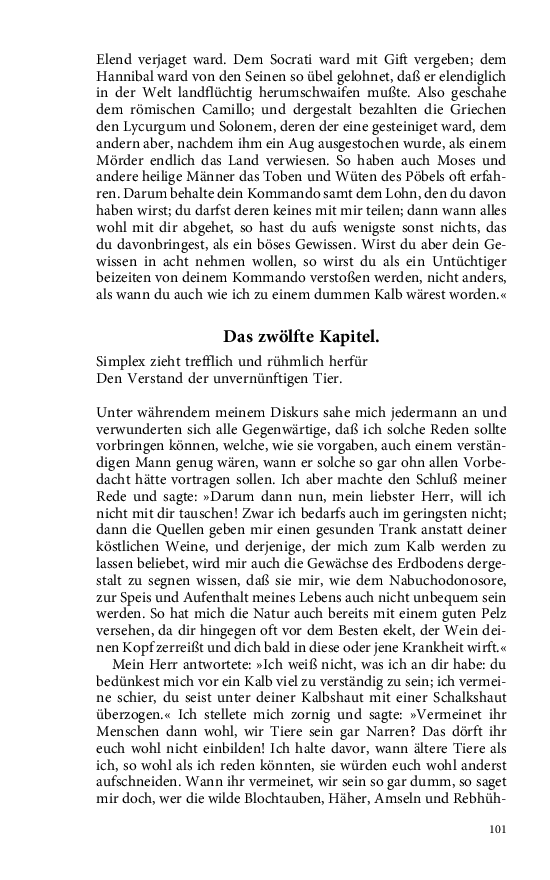 Elend verjaget ward. Dem Socrati ward mit Gift vergeben; dem Hannibal ward von den Seinen so übel gelohnet, daß er elendiglich in der Welt landflüchtig herumschwaifen mußte. Also geschahe dem römischen Camillo; und dergestalt bezahlten die Griechen den Lycurgum und Solonem, deren der eine gesteiniget ward, dem andern aber, nachdem ihm ein Aug ausgestochen wurde, als einem Mörder endlich das Land verwiesen. So haben auch Moses und andere heilige Männer das Toben und Wüten des Pöbels oft erfahren. Darum behalte dein Kommando samt dem Lohn, den du davon haben wirst; du darfst deren keines mit mir teilen; dann wann alles wohl mit dir abgehet, so hast du aufs wenigste sonst nichts, das du davonbringest, als ein böses Gewissen. Wirst du aber dein Gewissen in acht nehmen wollen, so wirst du als ein Untüchtiger beizeiten von deinem Kommando verstoßen werden, nicht anders, als wann du auch wie ich zu einem dummen Kalb wärest worden.«

Das zwölfte Kapitel.

Simplex zieht trefflich und rühmlich herfür
Den Verstand der unvernünftigen Tier.

Unter währendem meinem Diskurs sahe mich jedermann an und verwunderten sich alle Gegenwärtige, daß ich solche Reden sollte vorbringen können, welche, wie sie vorgaben, auch einem verständigen Mann genug wären, wann er solche so gar ohn allen Vorbedacht hätte vortragen sollen. Ich aber machte den Schluß meiner Rede und sagte: »Darum dann nun, mein liebster Herr, will ich nicht mit dir tauschen! Zwar ich bedarfs auch im geringsten nicht; dann die Quellen geben mir einen gesunden Trank anstatt deiner köstlichen Weine, und derjenige, der mich zum Kalb werden zu lassen beliebet, wird mir auch die Gewächse des Erdbodens dergestalt zu segnen wissen, daß sie mir, wie dem Nabuchodonosore, zur Speis und Aufenthalt meines Lebens auch nicht unbequem sein werden. So hat mich die Natur auch bereits mit einem guten Pelz versehen, da dir hingegen oft vor dem Besten ekelt, der Wein deinen Kopf zerreißt und dich bald in diese oder jene Krankheit wirft.«

Mein Herr antwortete: »Ich weiß nicht, was ich an dir habe: du bedünkest mich vor ein Kalb viel zu verständig zu sein; ich vermeine schier, du seist unter deiner Kalbshaut mit einer Schalkshaut überzogen.« Ich stellete mich zornig und sagte: »Vermeinet ihr Menschen dann wohl, wir Tiere sein gar Narren? Das dörft ihr euch wohl nicht einbilden! Ich halte davor, wann ältere Tiere als ich, so wohl als ich reden könnten, sie würden euch wohl anderst aufschneiden. Wann ihr vermeinet, wir sein so gar dumm, so saget mir doch, wer die wilde Blochtauben, Häher, Amseln und Rebhüh-

101